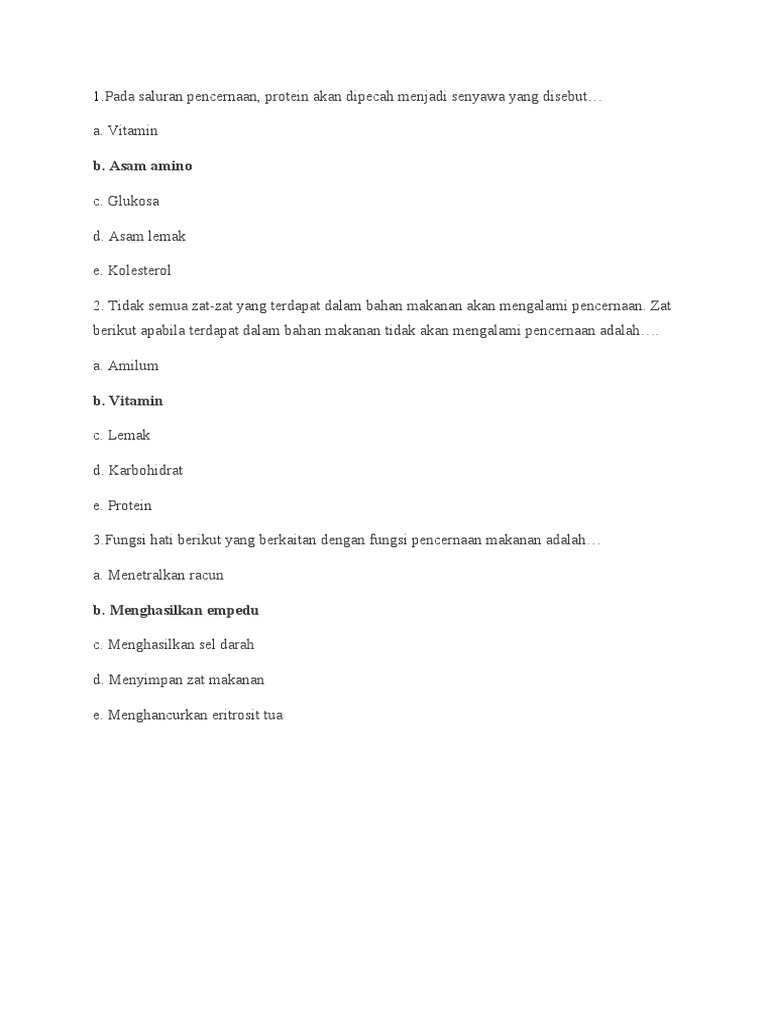 1.Pada saluran pencernaan, protein akan dipecah menjadi senyawa yang disebut…

a. Vitamin

b. Asam amino

c. Glukosa

d. Asam lemak

e. Kolesterol

2. Tidak semua zat-zat yang terdapat dalam bahan makanan akan mengalami pencernaan. Zat berikut apabila terdapat dalam bahan makanan tidak akan mengalami pencernaan adalah….

a. Amilum

b. Vitamin

c. Lemak

d. Karbohidrat

e. Protein

3.Fungsi hati berikut yang berkaitan dengan fungsi pencernaan makanan adalah…

a. Menetralkan racun

b. Menghasilkan empedu

c. Menghasilkan sel darah

d. Menyimpan zat makanan

e. Menghancurkan eritrosit tua